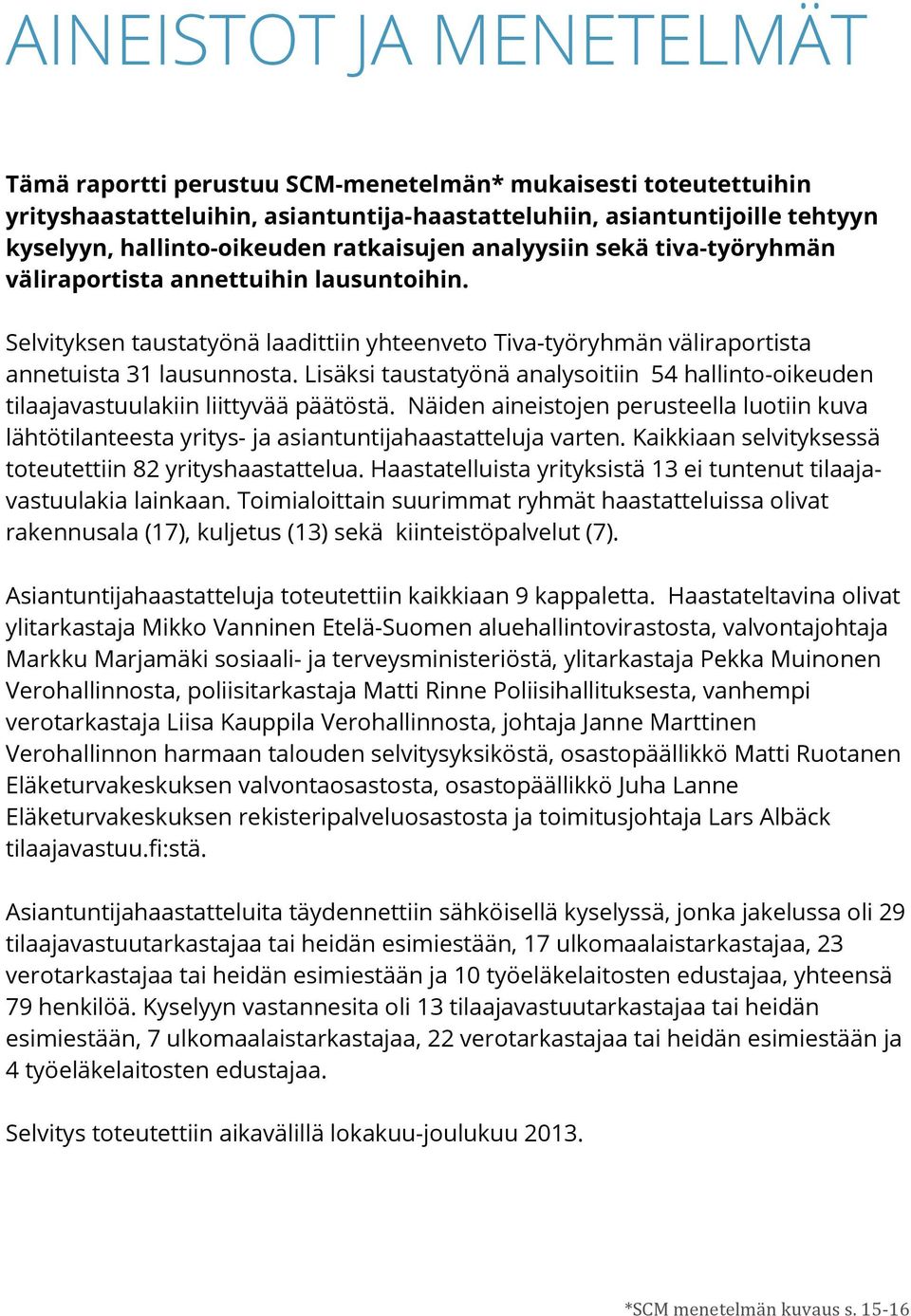 AINEISTOT JA MENETELMÄT

Tämä raportti perustuu SCM-menetelmän* mukaisesti toteutettuihin yrityshaastatteluihin, asiantuntija-haastatteluhiin, asiantuntijoille tehtyyn kyselyyn, hallinto-oikeuden ratkaisujen analyysiin sekä tiva-työryhmän väliraportista annettuihin lausuntoihin.

Selvityksen taustatyönä laadittiin yhteenveto Tiva-työryhmän väliraportista annetuista 31 lausunnosta. Lisäksi taustatyönä analysoitiin 54 hallinto-oikeuden tilaajavastuulakiin liittyvää päätöstä. Näiden aineistojen perusteella luotiin kuva lähtötilanteesta yritys- ja asiantuntijahaastatteluja varten. Kaikkiaan selvityksessä toteutettiin 82 yrityshaastattelua. Haastatelluista yrityksistä 13 ei tuntenut tilaajavastuulakia lainkaan. Toimialoittain suurimmat ryhmät haastatteluissa olivat rakennusala (17), kuljetus (13) sekä kiinteistöpalvelut (7).

Asiantuntijahaastatteluja toteutettiin kaikkiaan 9 kappaletta. Haastateltavina olivat ylitarkastaja Mikko Vanninen Etelä-Suomen aluehallintovirastosta, valvontajohtaja Markku Marjamäki sosiaali- ja terveysministeriöstä, ylitarkastaja Pekka Muinonen Verohallinnosta, poliisitarkastaja Matti Rinne Poliisihallituksesta, vanhempi verotarkastaja Liisa Kauppila Verohallinnosta, johtaja Janne Marttinen Verohallinnon harmaan talouden selvitysyksiköstä, osastopäällikkö Matti Ruotanen Eläketurvakeskuksen valvontaosastosta, osastopäällikkö Juha Lanne Eläketurvakeskuksen rekisteripalveluosastosta ja toimitusjohtaja Lars Albäck tilaajavastuu.fi:stä.

Asiantuntijahaastatteluita täydennettiin sähköisellä kyselyssä, jonka jakelussa oli 29 tilaajavastuutarkastajaa tai heidän esimiestään, 17 ulkomaalaistarkastajaa, 23 verotarkastajaa tai heidän esimiestään ja 10 työeläkelaitosten edustajaa, yhteensä 79 henkilöä. Kyselyyn vastannesita oli 13 tilaajavastuutarkastajaa tai heidän esimiestään, 7 ulkomaalaistarkastajaa, 22 verotarkastajaa tai heidän esimiestään ja 4 työeläkelaitosten edustajaa.

Selvitys toteutettiin aikavälillä lokakuu-joulukuu 2013.

*SCM menetelmän kuvaus s. 15-16